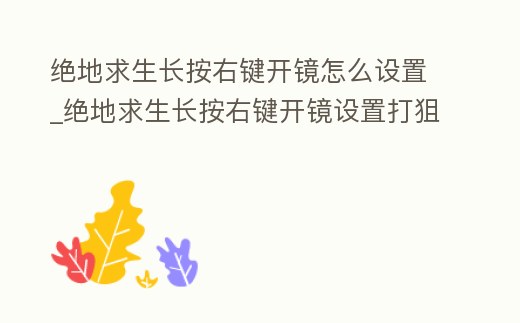 绝地求生长按右键开镜怎么设置_绝地求生长按右键开镜设置打狙